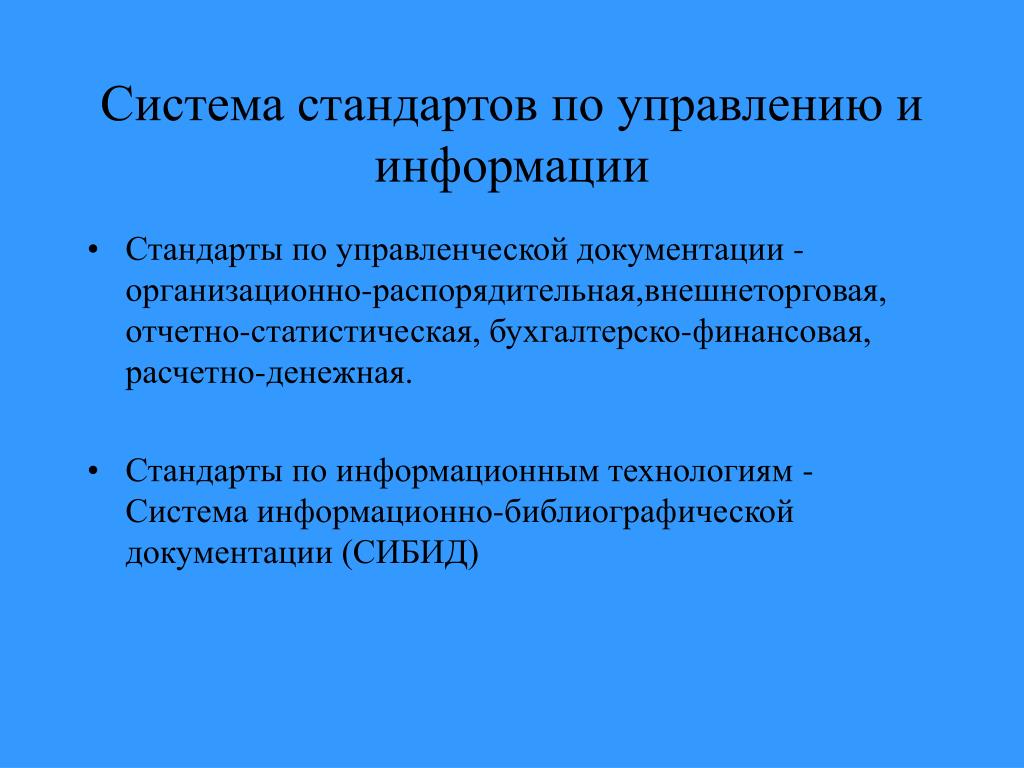 Система стандартов по управлению и информации

• Стандарты по управленческой документации - организационно-распорядительная,внешнеторговая, отчетно-статистическая, бухгалтерско-финансовая, расчетно-денежная.

• Стандарты по информационным технологиям - Система информационно-библиографической документации (СИБИД)